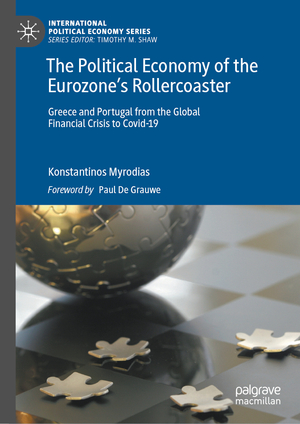 INTERNATIONAL POLITICAL ECONOMY SERIES
SERIES EDITOR: TIMOTHY M. SHAW

The Political Economy of the Eurozone's Rollercoaster

Greece and Portugal from the Global Financial Crisis to Covid-19

Konstantinos Myrodias

Foreword by Paul De Grauwe

palgrave macmillan